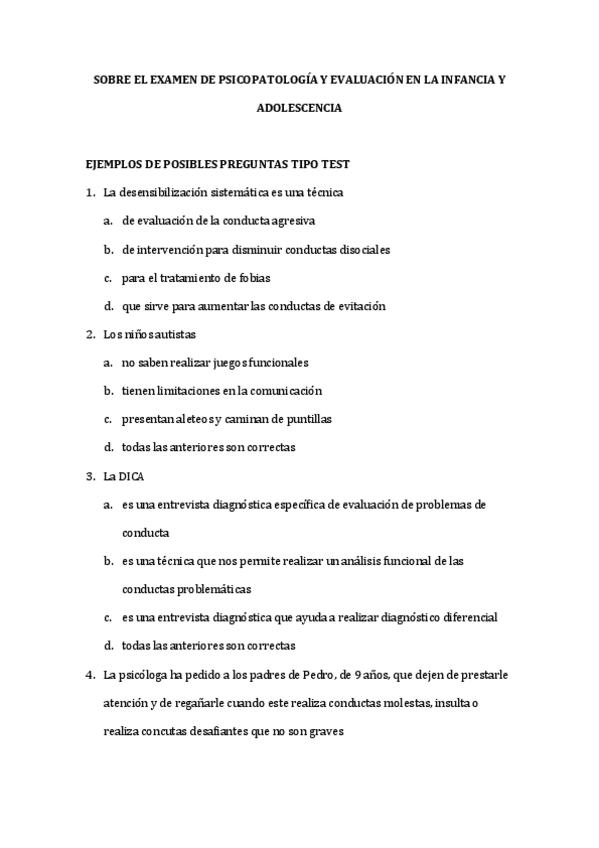 SOBRE EL EXAMEN DE PSICOPATOLOGÍA Y EVALUACIÓN EN LA INFANCIA Y ADOLESCENCIA

EJEMPLOS DE POSIBLES PREGUNTAS TIPO TEST

1. La desensibilización sistemática es una técnica

a. de evaluación de la conducta agresiva

b. de intervención para disminuir conductas disociales

c. para el tratamiento de fobias

d. que sirve para aumentar las conductas de evitación

2. Los niños autistas

a. no saben realizar juegos funcionales

b. tienen limitaciones en la comunicación

c. presentan aleteos y caminan de puntillas

d. todas las anteriores son correctas

3. La DICA

a. es una entrevista diagnóstica específica de evaluación de problemas de conducta

b. es una técnica que nos permite realizar un análisis funcional de las conductas problemáticas

c. es una entrevista diagnóstica que ayuda a realizar diagnóstico diferencial

d. todas las anteriores son correctas

4. La psicóloga ha pedido a los padres de Pedro, de 9 años, que dejen de prestarle atención y de regañarle cuando este realiza conductas molestas, insulta o realiza concutas desafiantes que no son graves